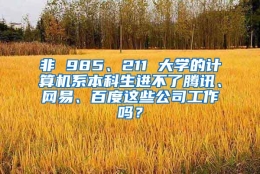 非 985、211 大学的计算机系本科生进不了腾讯、网易、百度这些公司工作吗？